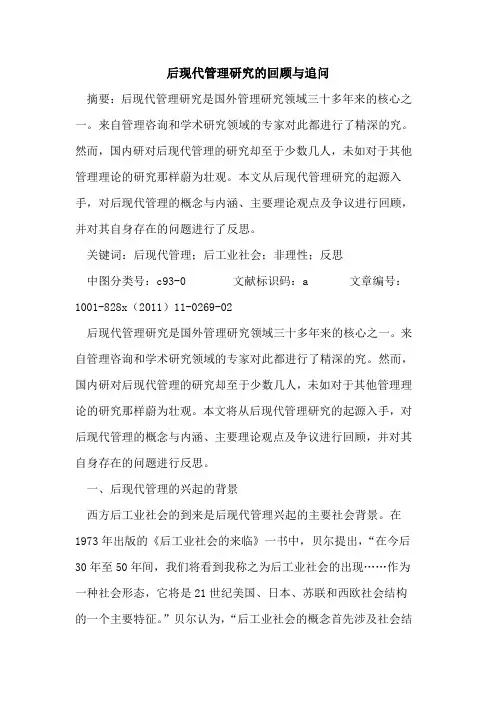 后现代管理研究的回顾与追问

摘要：后现代管理研究是国外管理研究领域三十多年来的核心之一。来自管理咨询和学术研究领域的专家对此都进行了精深的究。然而，国内研对后现代管理的研究却至于少数几人，未如对于其他管理理论的研究那样蔚为壮观。本文从后现代管理研究的起源入手，对后现代管理的概念与内涵、主要理论观点及争议进行回顾，并对其自身存在的问题进行了反思。

关键词：后现代管理；后工业社会；非理性；反思

中图分类号：c93-0　　文献标识码：a　　文章编号：1001-828x（2011）11-0269-02

后现代管理研究是国外管理研究领域三十多年来的核心之一。来自管理咨询和学术研究领域的专家对此都进行了精深的究。然而，国内研对后现代管理的研究却至于少数几人，未如对于其他管理理论的研究那样蔚为壮观。本文将从后现代管理研究的起源入手，对后现代管理的概念与内涵、主要理论观点及争议进行回顾，并对其自身存在的问题进行反思。

一、后现代管理的兴起的背景

西方后工业社会的到来是后现代管理兴起的主要社会背景。在1973年出版的《后工业社会的来临》一书中，贝尔提出，“在今后30年至50年间，我们将看到我称之为后工业社会的出现……作为一种社会形态，它将是21世纪美国、日本、苏联和西欧社会结构的一个主要特征。”贝尔认为，“后工业社会的概念首先涉及社会结